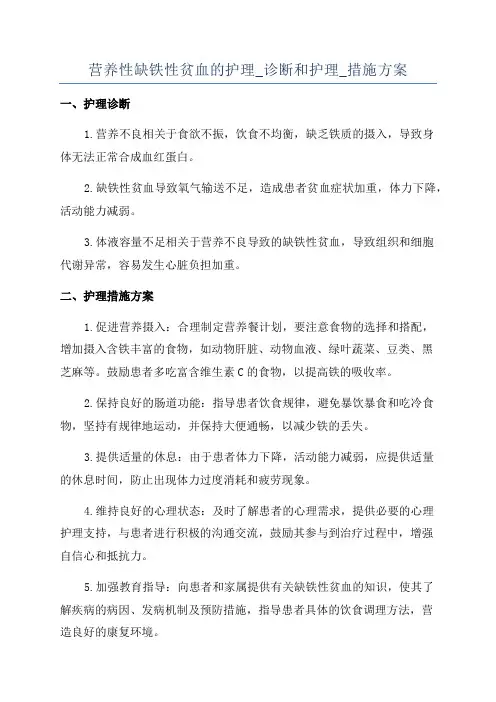 营养性缺铁性贫血的护理_诊断和护理_措施方案

一、护理诊断

1.营养不良相关于食欲不振，饮食不均衡，缺乏铁质的摄入，导致身体无法正常合成血红蛋白。

2.缺铁性贫血导致氧气输送不足，造成患者贫血症状加重，体力下降，活动能力减弱。

3.体液容量不足相关于营养不良导致的缺铁性贫血，导致组织和细胞代谢异常，容易发生心脏负担加重。

二、护理措施方案

1.促进营养摄入：合理制定营养餐计划，要注意食物的选择和搭配，增加摄入含铁丰富的食物，如动物肝脏、动物血液、绿叶蔬菜、豆类、黑芝麻等。鼓励患者多吃富含维生素C的食物，以提高铁的吸收率。

2.保持良好的肠道功能：指导患者饮食规律，避免暴饮暴食和吃冷食物，坚持有规律地运动，并保持大便通畅，以减少铁的丢失。

3.提供适量的休息：由于患者体力下降，活动能力减弱，应提供适量的休息时间，防止出现体力过度消耗和疲劳现象。

4.维持良好的心理状态：及时了解患者的心理需求，提供必要的心理护理支持，与患者进行积极的沟通交流，鼓励其参与到治疗过程中，增强自信心和抵抗力。

5.加强教育指导：向患者和家属提供有关缺铁性贫血的知识，使其了解疾病的病因、发病机制及预防措施，指导患者具体的饮食调理方法，营造良好的康复环境。